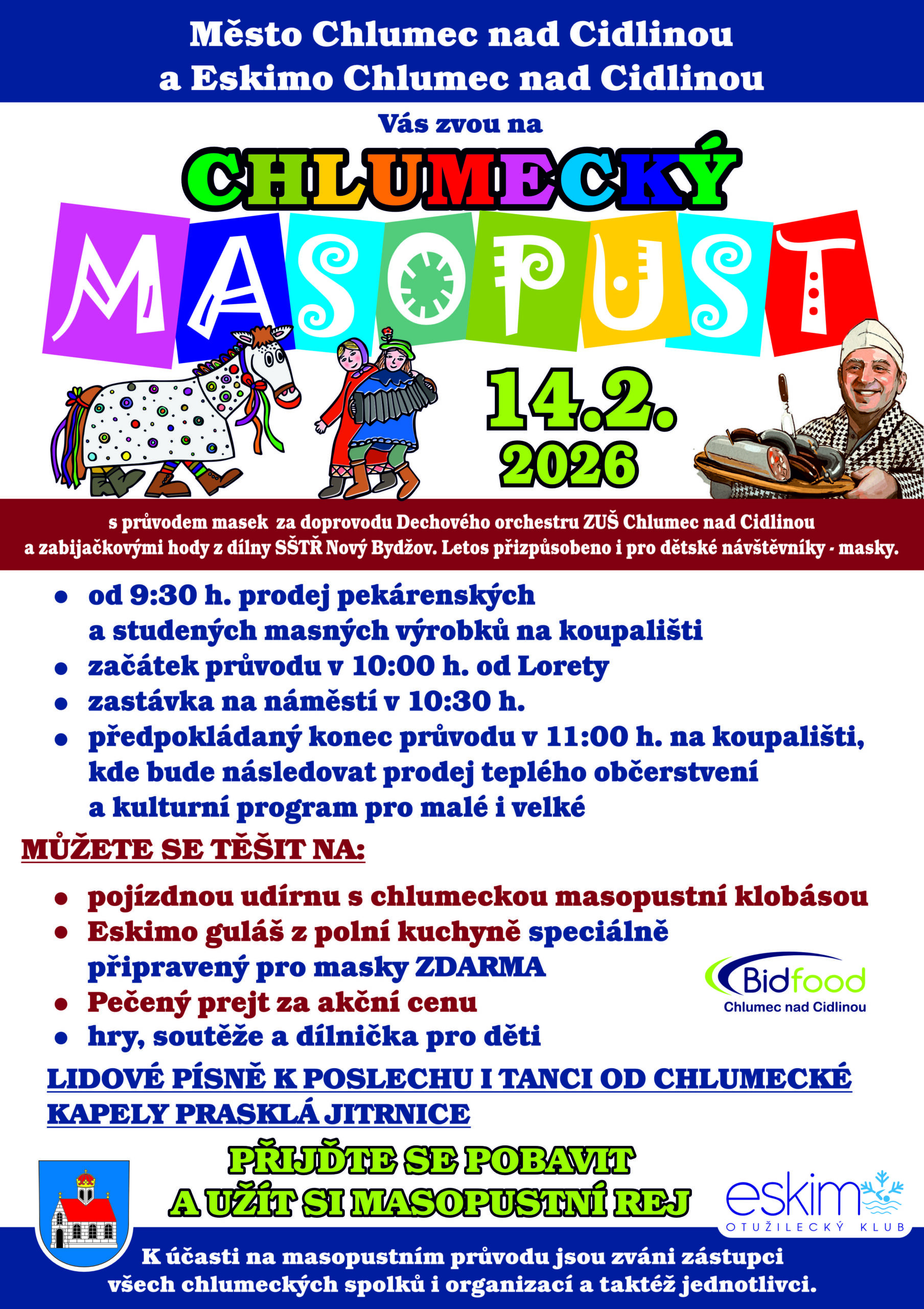 Město Chlumec nad Cidlinou a Eskimo Chlumec nad Cidlinou

Vás zvou na

CHLUMECKÝ

MASOPUST

14.2.
2026

s průvodem masek za doprovodu Dechového orchestru ZUŠ Chlumec nad Cidlinou a zabijačkovými hody z dílny SŠTŘ Nový Bydžov. Letos přizpůsobeno i pro dětské návštěvníky - masky.

• od 9:30 h. prodej pekárenských a studených masných výrobků na koupališti
• začátek průvodu v 10:00 h. od Lorety
• zastávka na náměstí v 10:30 h.
• předpokládaný konec průvodu v 11:00 h. na koupališti, kde bude následovat prodej teplého občerstvení a kulturní program pro malé i velké

MŮŽETE SE TĚŠIT NA:

• pojízdnou udírnu s chlumeckou masopustní klobásou
• Eskimo guláš z polní kuchyně speciálně připravený pro masky ZDARMA
• Pečený prejt za akční cenu
• hry, soutěže a dílnička pro děti

Bidfood
Chlumec nad Cidlinou

LIDOVÉ PÍSNĚ K POSLECHU I TANCI OD CHLUMECKÉ KAPELY PRASKLÁ JITRNICE

PŘIJĎTE SE POBAVIT A UŽÍT SI MASOPUSTNÍ REJ

eskimo
OTUŽILECKÝ KLUB

K účasti na masopustním průvodu jsou zváni zástupci všech chlumeckých spolků i organizací a taktéž jednotlivci.